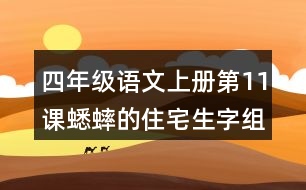 四年级语文上册第11课蟋蟀的住宅生字组